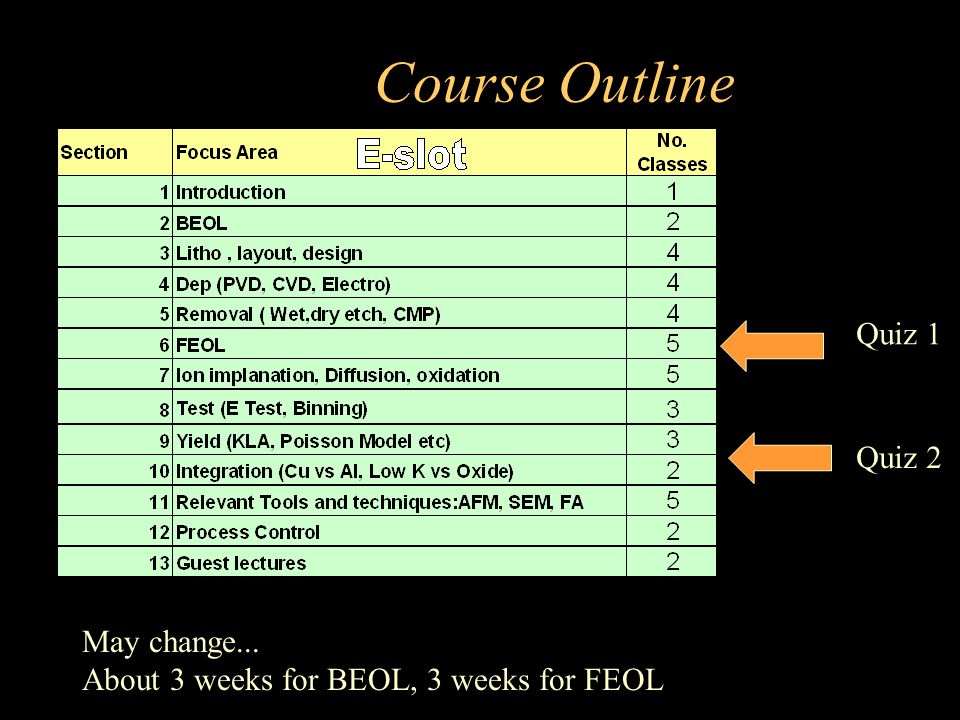 Course Outline

| Section | Focus Area E-slot | No. Classes |
|---|---|---|
| 1 | Introduction | 1 |
| 2 | BEOL | 2 |
| 3 | Litho , layout, design | 4 |
| 4 | Dep (PVD, CVD, Electro) | 4 |
| 5 | Removal ( Wet,dry etch, CMP) | 4 |
| 6 | FEOL | 5 |
| 7 | Ion implanation, Diffusion, oxidation | 5 |
| 8 | Test (E Test, Binning) | 3 |
| 9 | Yield (KLA, Poisson Model etc) | 3 |
| 10 | Integration (Cu vs Al, Low K vs Oxide) | 2 |
| 11 | Relevant Tools and techniques:AFM, SEM, FA | 5 |
| 12 | Process Control | 2 |
| 13 | Guest lectures | 2 |

Quiz 1

Quiz 2

May change...
About 3 weeks for BEOL, 3 weeks for FEOL